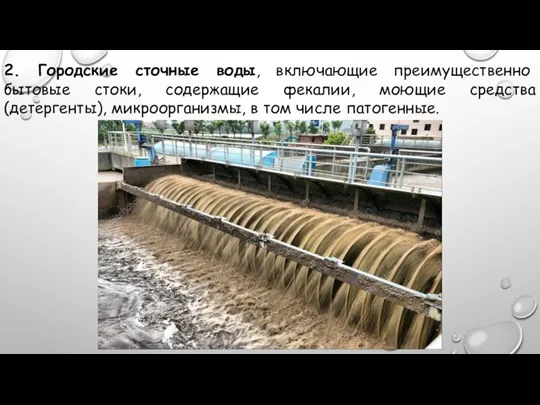 2. Городские сточные воды, включающие преимущественно бытовые стоки, содержащие фекалии, моющие средства (детергенты), микроорганизмы, в том числе патогенные.